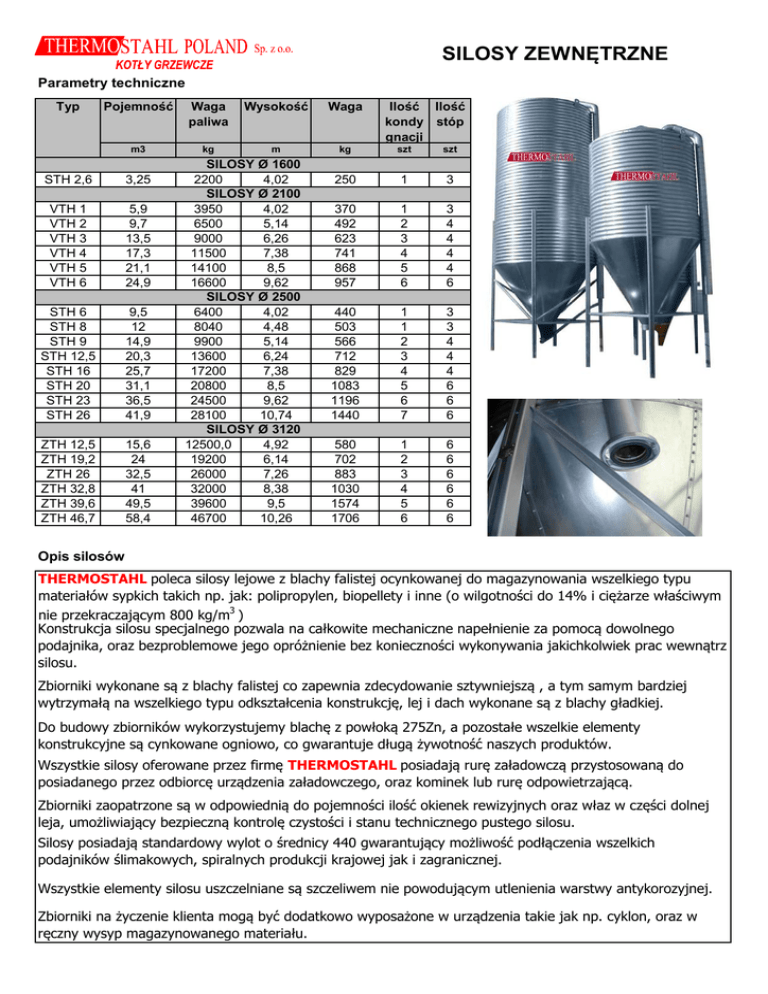 THERMOSTAHL POLAND Sp. z o.o.
KOTŁY GRZEWCZE

SILOSY ZEWNĘTRZNE

Parametry techniczne

| Typ | Pojemność | Waga paliwa | Wysokość | Waga | Ilość kondygnacji | Ilość stóp |
|---|---|---|---|---|---|---|
| | m3 | kg | m | kg | szt | szt |
| SILOSY Ø 1600 | | | | | | |
| STH 2,6 | 3,25 | 2200 | 4,02 | 250 | 1 | 3 |
| SILOSY Ø 2100 | | | | | | |
| VTH 1 | 5,9 | 3950 | 4,02 | 370 | 1 | 3 |
| VTH 2 | 9,7 | 6500 | 5,14 | 492 | 2 | 4 |
| VTH 3 | 13,5 | 9000 | 6,26 | 623 | 3 | 4 |
| VTH 4 | 17,3 | 11500 | 7,38 | 741 | 4 | 4 |
| VTH 5 | 21,1 | 14100 | 8,5 | 868 | 5 | 4 |
| VTH 6 | 24,9 | 16600 | 9,62 | 957 | 6 | 6 |
| SILOSY Ø 2500 | | | | | | |
| STH 6 | 9,5 | 6400 | 4,02 | 440 | 1 | 3 |
| STH 8 | 12 | 8040 | 4,48 | 503 | 1 | 3 |
| STH 9 | 14,9 | 9900 | 5,14 | 566 | 2 | 4 |
| STH 12,5 | 20,3 | 13600 | 6,24 | 712 | 3 | 4 |
| STH 16 | 25,7 | 17200 | 7,38 | 829 | 4 | 4 |
| STH 20 | 31,1 | 20800 | 8,5 | 1083 | 5 | 6 |
| STH 23 | 36,5 | 24500 | 9,62 | 1196 | 6 | 6 |
| STH 26 | 41,9 | 28100 | 10,74 | 1440 | 7 | 6 |
| SILOSY Ø 3120 | | | | | | |
| ZTH 12,5 | 15,6 | 12500,0 | 4,92 | 580 | 1 | 6 |
| ZTH 19,2 | 24 | 19200 | 6,14 | 702 | 2 | 6 |
| ZTH 26 | 32,5 | 26000 | 7,26 | 883 | 3 | 6 |
| ZTH 32,8 | 41 | 32000 | 8,38 | 1030 | 4 | 6 |
| ZTH 39,6 | 49,5 | 39600 | 9,5 | 1574 | 5 | 6 |
| ZTH 46,7 | 58,4 | 46700 | 10,26 | 1706 | 6 | 6 |

THERMOSTAHL
THERMOSTAHL

Opis silosów

THERMOSTAHL poleca silosy lejowe z blachy falistej ocynkowanej do magazynowania wszelkiego typu materiałów sypkich takich np. jak: polipropylen, biopellety i inne (o wilgotności do 14% i ciężarze właściwym nie przekraczającym 800 kg/m$^3$ )
Konstrukcja silosu specjalnego pozwala na całkowite mechaniczne napełnienie za pomocą dowolnego podajnika, oraz bezproblemowe jego opróżnienie bez konieczności wykonywania jakichkolwiek prac wewnątrz silosu.

Zbiorniki wykonane są z blachy falistej co zapewnia zdecydowanie sztywniejszą , a tym samym bardziej wytrzymałą na wszelkiego typu odkształcenia konstrukcję, lej i dach wykonane są z blachy gładkiej.

Do budowy zbiorników wykorzystujemy blachę z powłoką 275Zn, a pozostałe wszelkie elementy konstrukcyjne są cynkowane ogniowo, co gwarantuje długą żywotność naszych produktów.
Wszystkie silosy oferowane przez firmę THERMOSTAHL posiadają rurę załadowczą przystosowaną do posiadanego przez odbiorcę urządzenia załadowczego, oraz kominek lub rurę odpowietrzającą.

Zbiorniki zaopatrzone są w odpowiednią do pojemności ilość okienek rewizyjnych oraz właz w części dolnej leja, umożliwiający bezpieczną kontrolę czystości i stanu technicznego pustego silosu.
Silosy posiadają standardowy wylot o średnicy 440 gwarantujący możliwość podłączenia wszelkich podajników ślimakowych, spiralnych produkcji krajowej jak i zagranicznej.

Wszystkie elementy silosu uszczelniane są szczeliwem nie powodującym utlenienia warstwy antykorozyjnej.

Zbiorniki na życzenie klienta mogą być dodatkowo wyposażone w urządzenia takie jak np. cyklon, oraz w ręczny wysyp magazynowanego materiału.